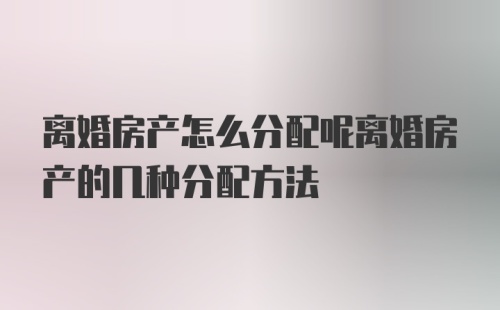 离婚房产怎么分配呢离婚房产的几种分配方法